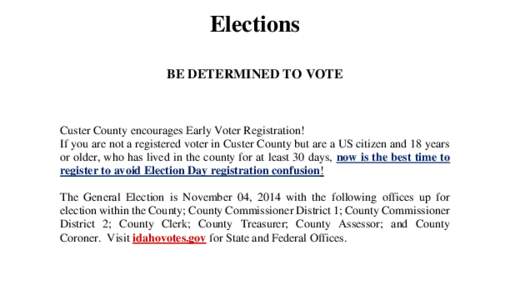 Elections

BE DETERMINED TO VOTE

Custer County encourages Early Voter Registration!
If you are not a registered voter in Custer County but are a US citizen and 18 years or older, who has lived in the county for at least 30 days, now is the best time to register to avoid Election Day registration confusion!

The General Election is November 04, 2014 with the following offices up for election within the County; County Commissioner District 1; County Commissioner District 2; County Clerk; County Treasurer; County Assessor; and County Coroner. Visit idahovotes.gov for State and Federal Offices.